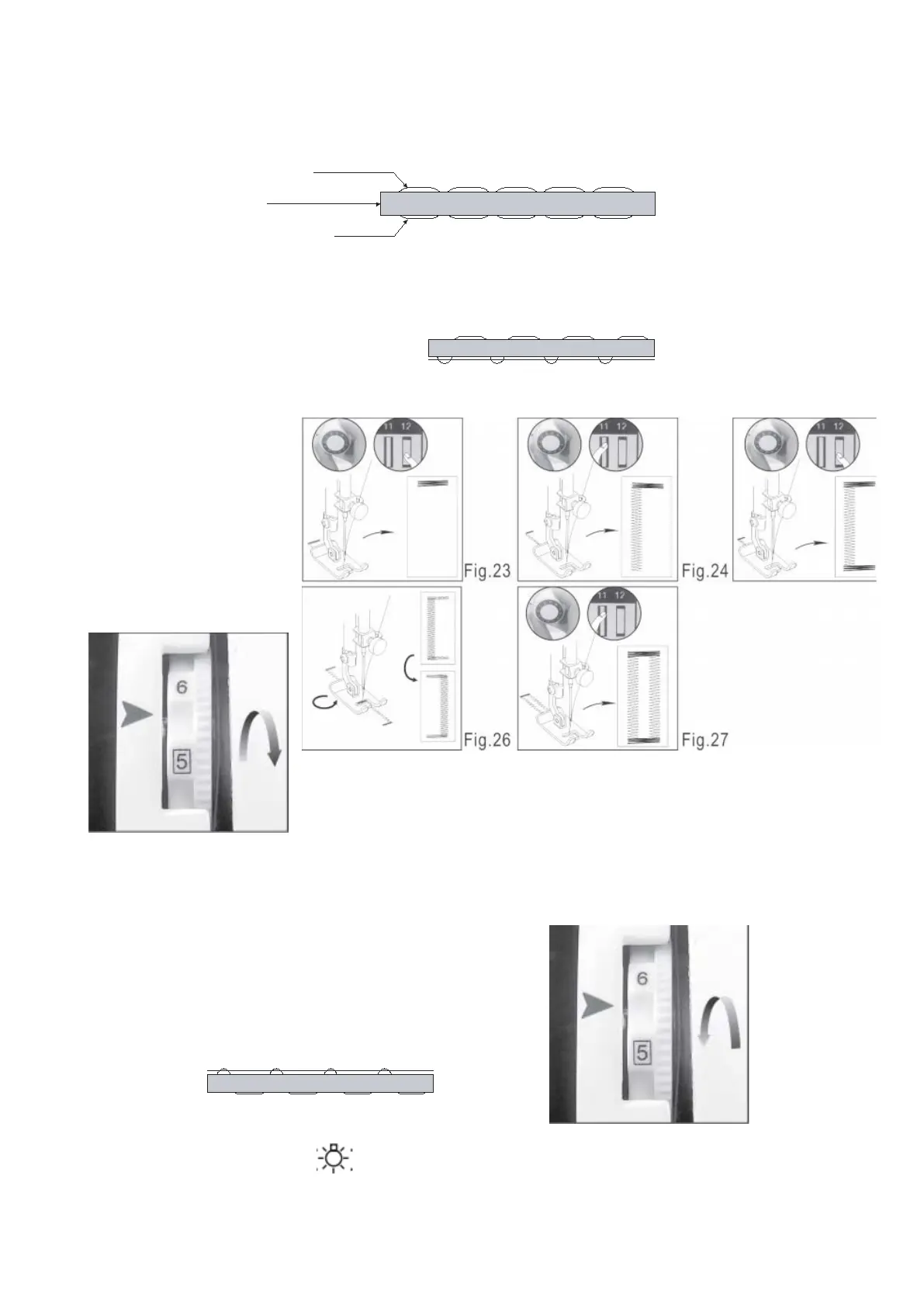 11 12

Fig.23

11 12

Fig.24

11 12

Fig.26

11 12

Fig.27

6

5

6

5